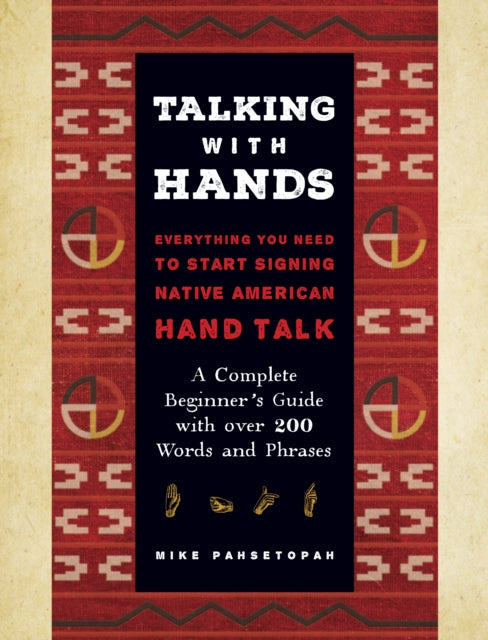 TALKING
WITH
HANDS

EVERYTHING YOU NEED TO START SIGNING NATIVE AMERICAN
HAND TALK

A Complete Beginner's Guide with over 200 Words and Phrases

MIKE PAHSETOPAH